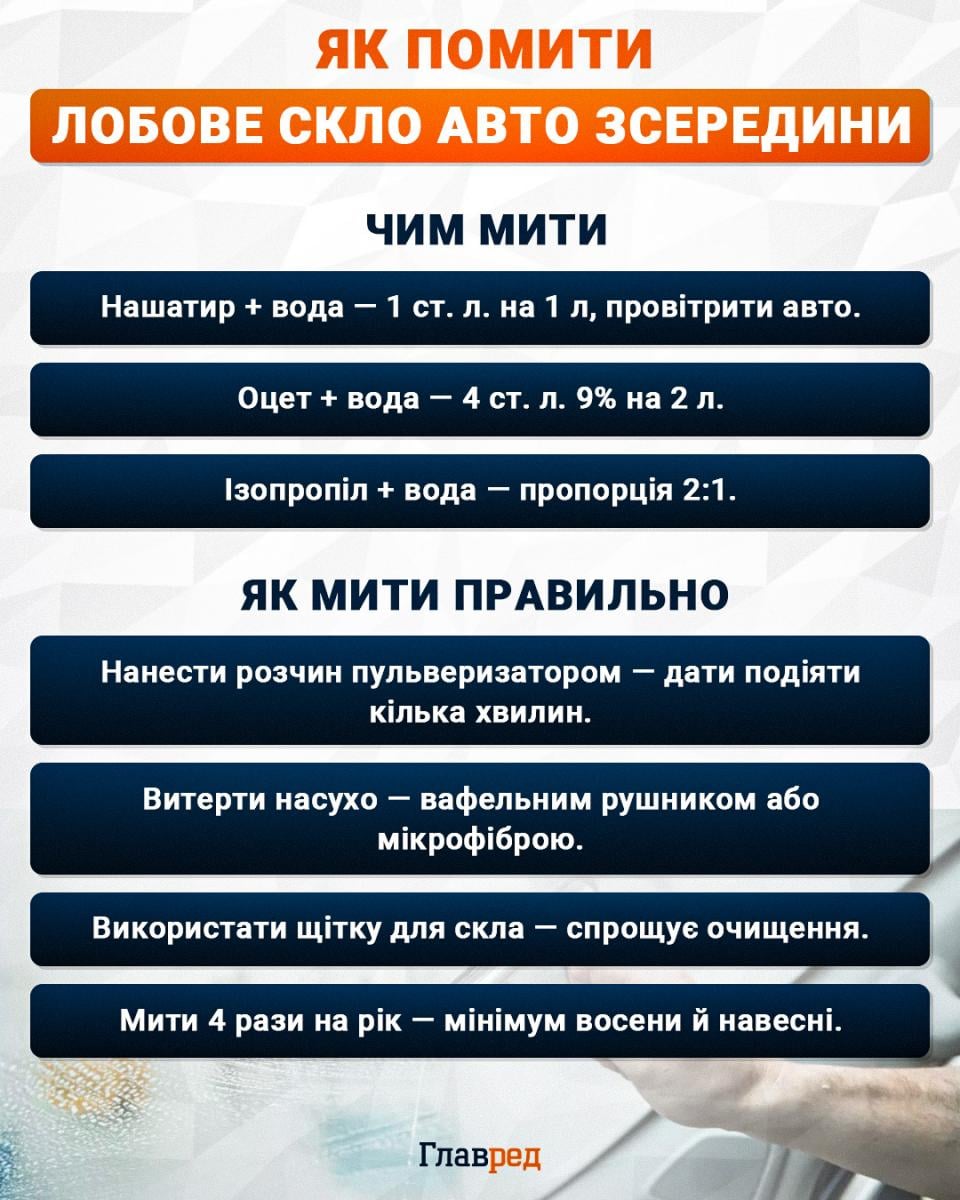 ЯК ПОМИТИ
ЛОБОВЕ СКЛО АВТО ЗСЕРЕДИНИ

ЧИМ МИТИ

Нашатир + вода — 1 ст. л. на 1 л, провітрити авто.

Оцет + вода — 4 ст. л. 9% на 2 л.

Ізопропіл + вода — пропорція 2:1.

ЯК МИТИ ПРАВИЛЬНО

Нанести розчин пульверизатором — дати подіяти кілька хвилин.

Витерти насухо — вафельним рушником або мікрофіброю.

Використати щітку для скла — спрощує очищення.

Мити 4 рази на рік — мінімум восени й навесні.

Главред